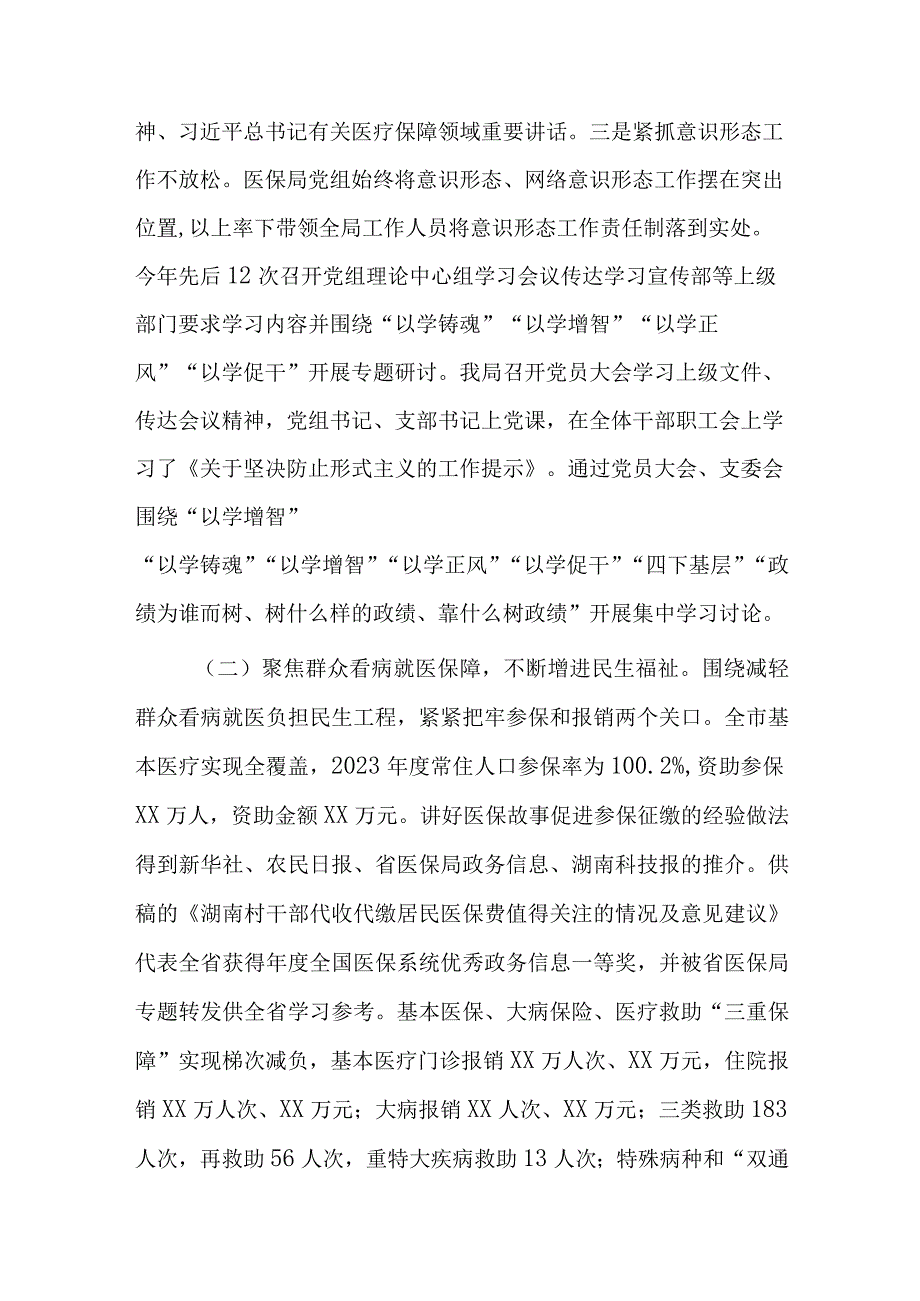 神、习近平总书记有关医疗保障领域重要讲话。三是紧抓意识形态工作不放松。医保局党组始终将意识形态、网络意识形态工作摆在突出位置，以上率下带领全局工作人员将意识形态工作责任制落到实处。今年先后12次召开党组理论中心组学习会议传达学习宣传部等上级部门要求学习内容并围绕“以学铸魂”“以学增智”“以学正风”“以学促干”开展专题研讨。我局召开党员大会学习上级文件、传达会议精神，党组书记、支部书记上党课，在全体干部职工会上学习了《关于坚决防止形式主义的工作提示》。通过党员大会、支委会围绕“以学增智”

“以学铸魂”“以学增智”“以学正风”“以学促干”“四下基层”“政绩为谁而树、树什么样的政绩、靠什么树政绩”开展集中学习讨论。

（二）聚焦群众看病就医保障，不断增进民生福祉。围绕减轻群众看病就医负担民生工程，紧紧把牢参保和报销两个关口。全市基本医疗实现全覆盖，2023年度常住人口参保率为100.2%，资助参保XX万人，资助金额XX万元。讲好医保故事促进参保征缴的经验做法得到新华社、农民日报、省医保局政务信息、湖南科技报的推介。供稿的《湖南村干部代收代缴居民医保费值得关注的情况及意见建议》代表全省获得年度全国医保系统优秀政务信息一等奖，并被省医保局专题转发供全省学习参考。基本医保、大病保险、医疗救助“三重保障”实现梯次减负，基本医疗门诊报销XX万人次、XX万元，住院报销XX万人次、XX万元；大病报销XX人次、XX万元；三类救助183人次，再救助56人次，重特大疾病救助13人次；特殊病种和“双通